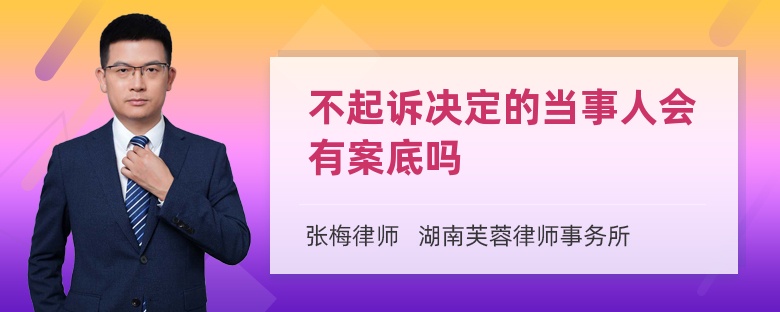 不起诉决定的当事人会有案底吗

张梅律师　湖南芙蓉律师事务所